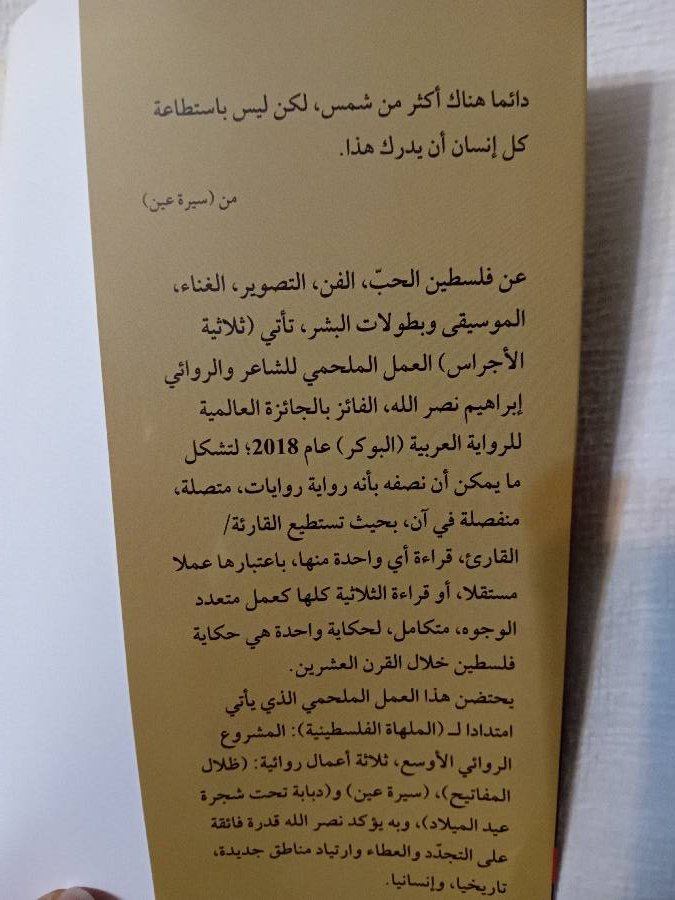 دائما هناك أكثر من شمس، لكن ليس باستطاعة كل إنسان أن يدرك هذا.

من (سيرة عين)

عن فلسطين الحبّ، الفن، التصوير، الغناء، الموسيقى وبطولات البشر، تأتي (ثلاثية الأجراس) العمل الملحمي للشاعر والروائي إبراهيم نصر الله، الفائز بالجائزة العالمية للرواية العربية (البوكر) عام 2018؛ لتشكل ما يمكن أن نصفه بأنه رواية روايات، متصلة، منفصلة في آن، بحيث تستطيع القارئة/ القارئ، قراءة أي واحدة منها، باعتبارها عملا مستقلا، أو قراءة الثلاثية كلها كعمل متعدد الوجوه، متكامل، لحكاية واحدة هي حكاية فلسطين خلال القرن العشرين.

يحتضن هذا العمل الملحمي الذي يأتي امتدادا لـ (الملهاة الفلسطينية): المشروع الروائي الأوسع، ثلاثة أعمال روائية: (ظلال المفاتيح)، (سيرة عين) و(دبابة تحت شجرة عيد الميلاد)، وبه يؤكد نصر الله قدرة فائقة على التجدّد والعطاء وارتياد مناطق جديدة، تاريخيا، وإنسانيا.